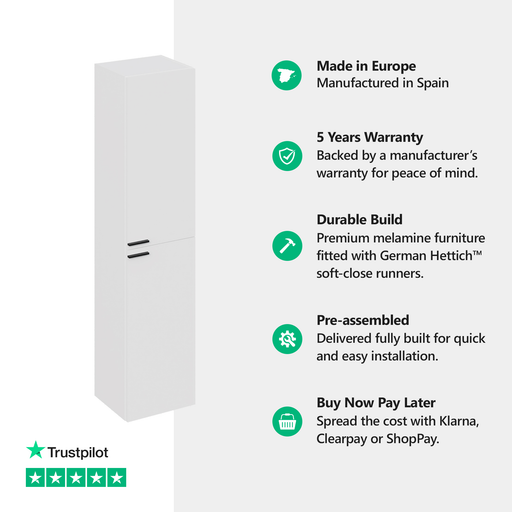 Made in Europe
Manufactured in Spain

5 Years Warranty
Backed by a manufacturer's warranty for peace of mind.

Durable Build
Premium melamine furniture fitted with German Hettich™ soft-close runners.

Pre-assembled
Delivered fully built for quick and easy installation.

Buy Now Pay Later
Spread the cost with Klarna, Clearpay or ShopPay.

Trustpilot